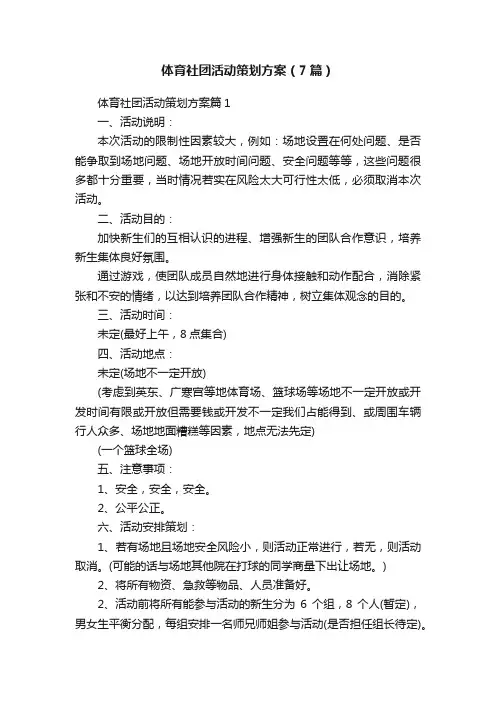 体育社团活动策划方案（7篇）

体育社团活动策划方案篇1

一、活动说明：

本次活动的限制性因素较大，例如：场地设置在何处问题、是否能争取到场地问题、场地开放时间问题、安全问题等等，这些问题很多都十分重要，当时情况若实在风险太大可行性太低，必须取消本次活动。

二、活动目的：

加快新生们的互相认识的进程、增强新生的团队合作意识，培养新生集体良好氛围。

通过游戏，使团队成员自然地进行身体接触和动作配合，消除紧张和不安的情绪，以达到培养团队合作精神，树立集体观念的目的。

三、活动时间：

未定(最好上午，8点集合)

四、活动地点：

未定(场地不一定开放)

(考虑到英东、广寒宫等地体育场、篮球场等场地不一定开放或开发时间有限或开放但需要钱或开发不一定我们占能得到、或周围车辆行人众多、场地地面糟糕等因素，地点无法先定)

(一个篮球全场)

五、注意事项：

1、安全，安全，安全。

2、公平公正。

六、活动安排策划：

1、若有场地且场地安全风险小，则活动正常进行，若无，则活动取消。(可能的话与场地其他院在打球的同学商量下出让场地。)

2、将所有物资、急救等物品、人员准备好。

2、活动前将所有能参与活动的新生分为 6 个组，8 个人(暂定)，男女生平衡分配，每组安排一名师兄师姐参与活动(是否担任组长待定)。